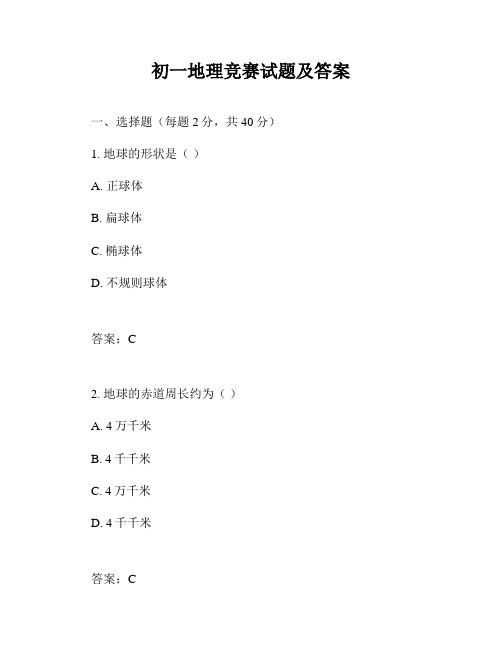 初一地理竞赛试题及答案

一、选择题（每题 2 分，共 40 分）

1. 地球的形状是（ ）

A. 正球体

B. 扁球体

C. 椭球体

D. 不规则球体

答案：C

2. 地球的赤道周长约为（ ）

A. 4 万千米

B. 4 千千米

C. 4 万千米

D. 4 千千米

答案：C